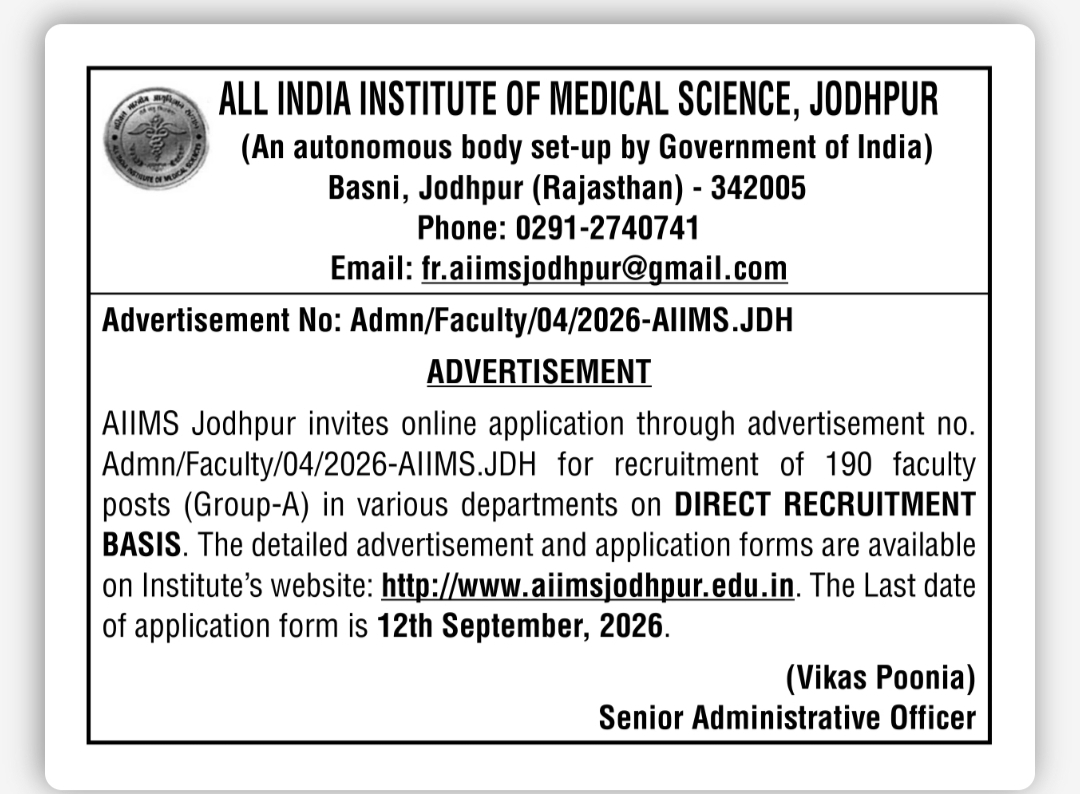 ALL INDIA INSTITUTE OF MEDICAL SCIENCE, JODHPUR
(An autonomous body set-up by Government of India)
Basni, Jodhpur (Rajasthan) - 342005
Phone: 0291-2740741
Email: fr.aiimsjodhpur@gmail.com

Advertisement No: Admn/Faculty/04/2026-AIIMS.JDH

ADVERTISEMENT

AIIMS Jodhpur invites online application through advertisement no. Admn/Faculty/04/2026-AIIMS.JDH for recruitment of 190 faculty posts (Group-A) in various departments on DIRECT RECRUITMENT BASIS. The detailed advertisement and application forms are available on Institute's website: http://www.aiimsjodhpur.edu.in. The Last date of application form is 12th September, 2026.

(Vikas Poonia)
Senior Administrative Officer